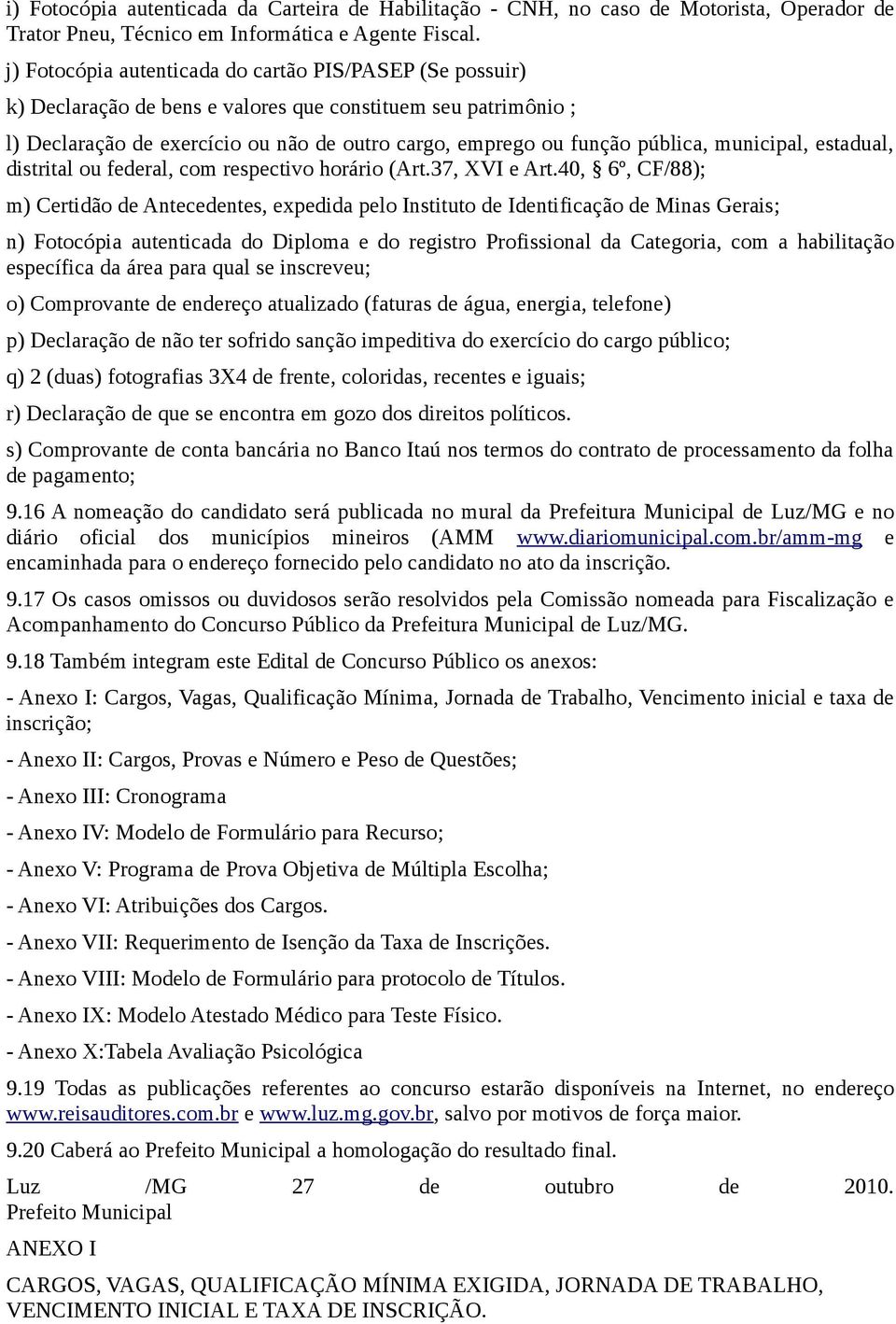 i) Fotocópia autenticada da Carteira de Habilitação - CNH, no caso de Motorista, Operador de Trator Pneu, Técnico em Informática e Agente Fiscal.

j) Fotocópia autenticada do cartão PIS/PASEP (Se possuir)

k) Declaração de bens e valores que constituem seu patrimônio ;

l) Declaração de exercício ou não de outro cargo, emprego ou função pública, municipal, estadual, distrital ou federal, com respectivo horário (Art.37, XVI e Art.40, § 6º, CF/88);

m) Certidão de Antecedentes, expedida pelo Instituto de Identificação de Minas Gerais;

n) Fotocópia autenticada do Diploma e do registro Profissional da Categoria, com a habilitação específica da área para qual se inscreveu;

o) Comprovante de endereço atualizado (faturas de água, energia, telefone)

p) Declaração de não ter sofrido sanção impeditiva do exercício do cargo público;

q) 2 (duas) fotografias 3X4 de frente, coloridas, recentes e iguais;

r) Declaração de que se encontra em gozo dos direitos políticos.

s) Comprovante de conta bancária no Banco Itaú nos termos do contrato de processamento da folha de pagamento;

9.16 A nomeação do candidato será publicada no mural da Prefeitura Municipal de Luz/MG e no diário oficial dos municípios mineiros (AMM www.diariomunicipal.com.br/amm-mg e encaminhada para o endereço fornecido pelo candidato no ato da inscrição.

9.17 Os casos omissos ou duvidosos serão resolvidos pela Comissão nomeada para Fiscalização e Acompanhamento do Concurso Público da Prefeitura Municipal de Luz/MG.

9.18 Também integram este Edital de Concurso Público os anexos:

- Anexo I: Cargos, Vagas, Qualificação Mínima, Jornada de Trabalho, Vencimento inicial e taxa de inscrição;

- Anexo II: Cargos, Provas e Número e Peso de Questões;

- Anexo III: Cronograma

- Anexo IV: Modelo de Formulário para Recurso;

- Anexo V: Programa de Prova Objetiva de Múltipla Escolha;

- Anexo VI: Atribuições dos Cargos.

- Anexo VII: Requerimento de Isenção da Taxa de Inscrições.

- Anexo VIII: Modelo de Formulário para protocolo de Títulos.

- Anexo IX: Modelo Atestado Médico para Teste Físico.

- Anexo X:Tabela Avaliação Psicológica

9.19 Todas as publicações referentes ao concurso estarão disponíveis na Internet, no endereço www.reisauditores.com.br e www.luz.mg.gov.br, salvo por motivos de força maior.

9.20 Caberá ao Prefeito Municipal a homologação do resultado final.

Luz /MG 27 de outubro de 2010. Prefeito Municipal

ANEXO I

CARGOS, VAGAS, QUALIFICAÇÃO MÍNIMA EXIGIDA, JORNADA DE TRABALHO, VENCIMENTO INICIAL E TAXA DE INSCRIÇÃO.